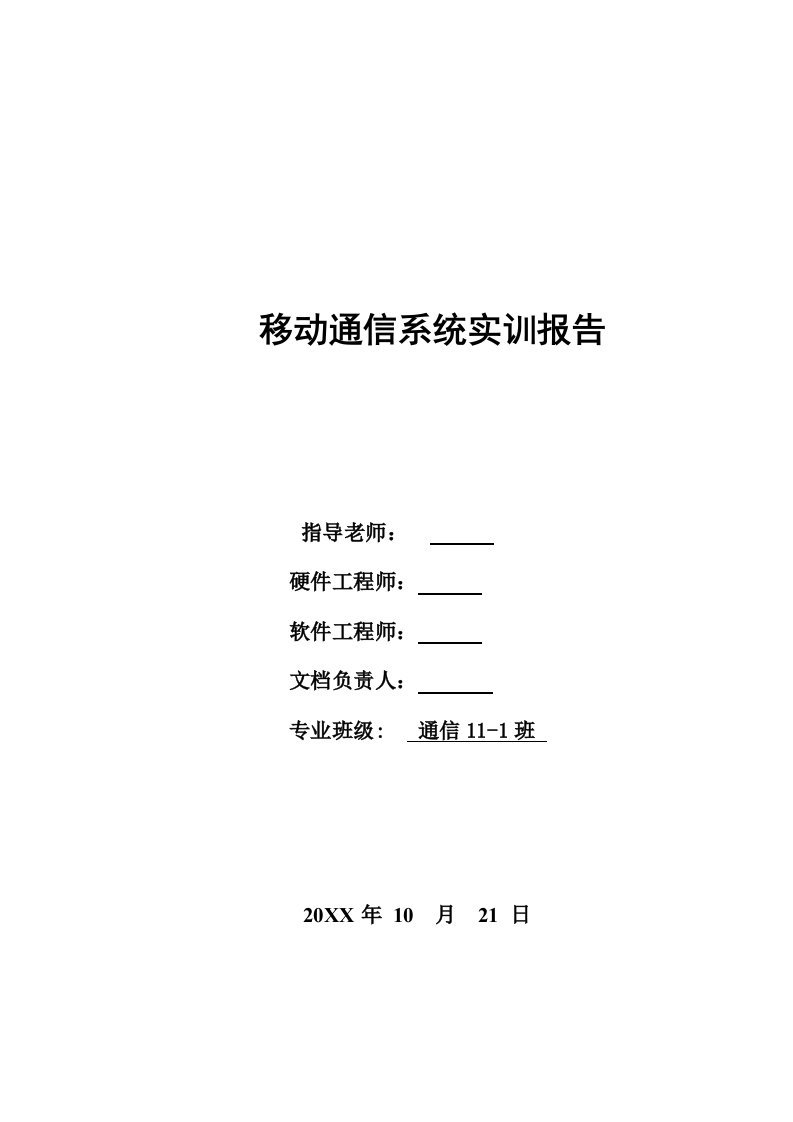 移动通信系统实训报告

指导老师：

硬件工程师：

软件工程师：

文档负责人：

专业班级： 通信 11-1 班

20XX 年 10 月 21 日